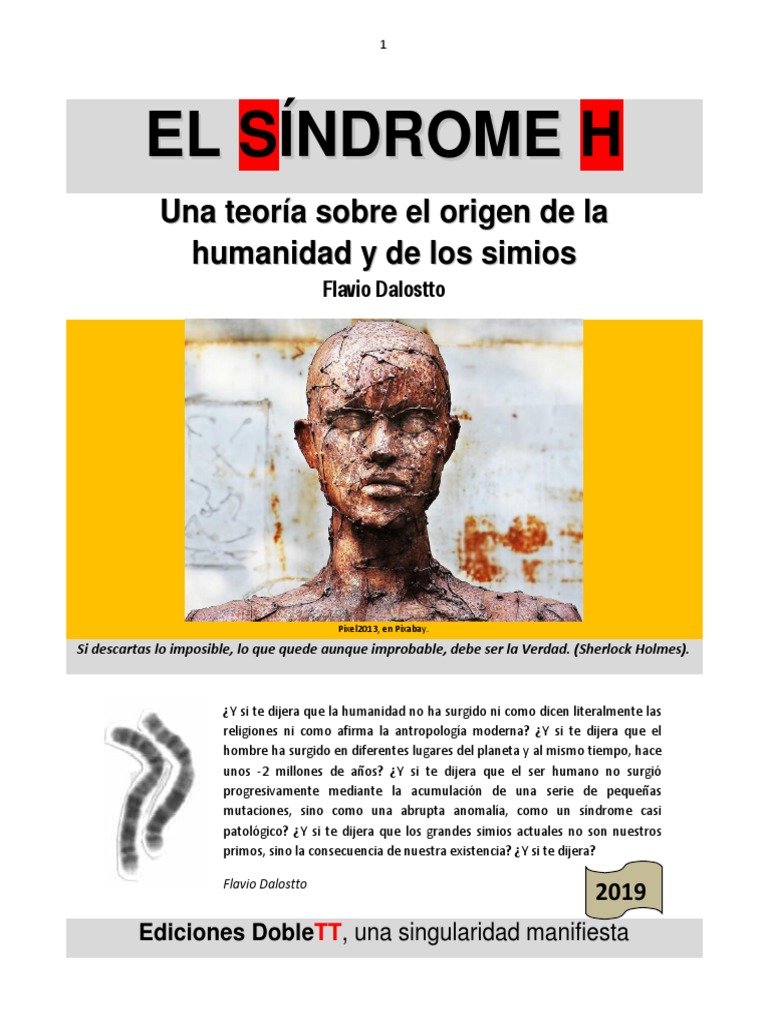 1

EL SÍNDROME H

Una teoría sobre el origen de la humanidad y de los simios

Flavio Dalostto

Pixel2013, en Pixabay.

Si descartas lo imposible, lo que quede aunque improbable, debe ser la Verdad. (Sherlock Holmes).

¿Y si te dijera que la humanidad no ha surgido ni como dicen literalmente las religiones ni como afirma la antropología moderna? ¿Y si te dijera que el hombre ha surgido en diferentes lugares del planeta y al mismo tiempo, hace unos -2 millones de años? ¿Y si te dijera que el ser humano no surgió progresivamente mediante la acumulación de una serie de pequeñas mutaciones, sino como una abrupta anomalía, como un síndrome casi patológico? ¿Y si te dijera que los grandes simios actuales no son nuestros primos, sino la consecuencia de nuestra existencia? ¿Y si te dijera?

Flavio Dalostto

2019

Ediciones DobleTT, una singularidad manifiesta